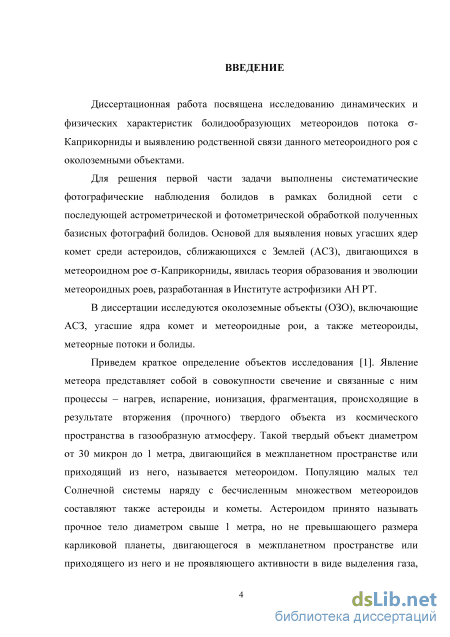 ВВЕДЕНИЕ

Диссертационная работа посвящена исследованию динамических и физических характеристик болидообразующих метеороидов потока σ-Каприкорниды и выявлению родственной связи данного метеороидного роя с околоземными объектами.

Для решения первой части задачи выполнены систематические фотографические наблюдения болидов в рамках болидной сети с последующей астрометрической и фотометрической обработкой полученных базисных фотографий болидов. Основой для выявления новых угасших ядер комет среди астероидов, сближающихся с Землей (АСЗ), двигающихся в метеороидном рое σ-Каприкорниды, явилась теория образования и эволюции метеороидных роев, разработанная в Институте астрофизики АН РТ.

В диссертации исследуются околоземные объекты (ОЗО), включающие АСЗ, угасшие ядра комет и метеороидные рои, а также метеороиды, метеорные потоки и болиды.

Приведем краткое определение объектов исследования [1]. Явление метеора представляет собой в совокупности свечение и связанные с ним процессы – нагрев, испарение, ионизация, фрагментация, происходящие в результате вторжения (прочного) твердого объекта из космического пространства в газообразную атмосферу. Такой твердый объект диаметром от 30 микрон до 1 метра, двигающийся в межпланетном пространстве или приходящий из него, называется метеороидом. Популяцию малых тел Солнечной системы наряду с бесчисленным множеством метеороидов составляют также астероиды и кометы. Астероидом принято называть прочное тело диаметром свыше 1 метра, но не превышающего размера карликовой планеты, двигающегося в межпланетном пространстве или приходящего из него и не проявляющего активности в виде выделения газа,

4

dsLib.net
библиотека диссертаций